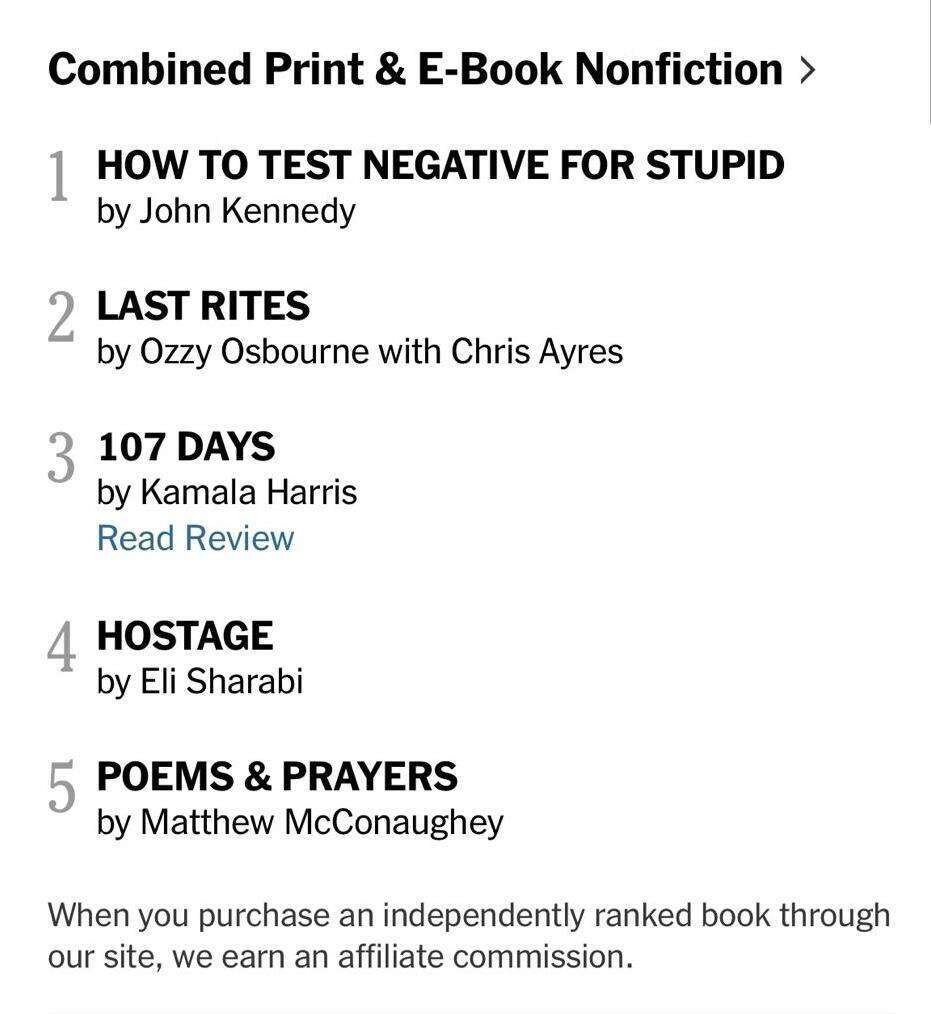 Combined Print & E-Book Nonfiction >

1 HOW TO TEST NEGATIVE FOR STUPID
by John Kennedy

2 LAST RITES
by Ozzy Osbourne with Chris Ayres

3 107 DAYS
by Kamala Harris
Read Review

4 HOSTAGE
by Eli Sharabi

5 POEMS & PRAYERS
by Matthew McConaughey

When you purchase an independently ranked book through our site, we earn an affiliate commission.